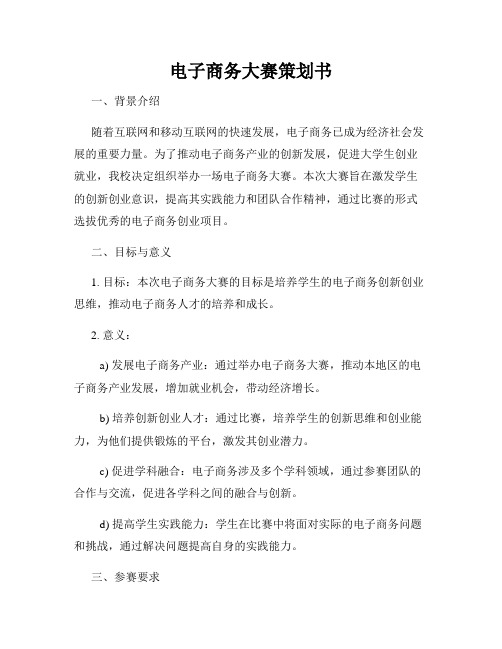 电子商务大赛策划书

一、背景介绍

随着互联网和移动互联网的快速发展，电子商务已成为经济社会发展的重要力量。为了推动电子商务产业的创新发展，促进大学生创业就业，我校决定组织举办一场电子商务大赛。本次大赛旨在激发学生的创新创业意识，提高其实践能力和团队合作精神，通过比赛的形式选拔优秀的电子商务创业项目。

二、目标与意义

1. 目标：本次电子商务大赛的目标是培养学生的电子商务创新创业思维，推动电子商务人才的培养和成长。

2. 意义：

a) 发展电子商务产业：通过举办电子商务大赛，推动本地区的电子商务产业发展，增加就业机会，带动经济增长。

b) 培养创新创业人才：通过比赛，培养学生的创新思维和创业能力，为他们提供锻炼的平台，激发其创业潜力。

c) 促进学科融合：电子商务涉及多个学科领域，通过参赛团队的合作与交流，促进各学科之间的融合与创新。

d) 提高学生实践能力：学生在比赛中将面对实际的电子商务问题和挑战，通过解决问题提高自身的实践能力。

三、参赛要求